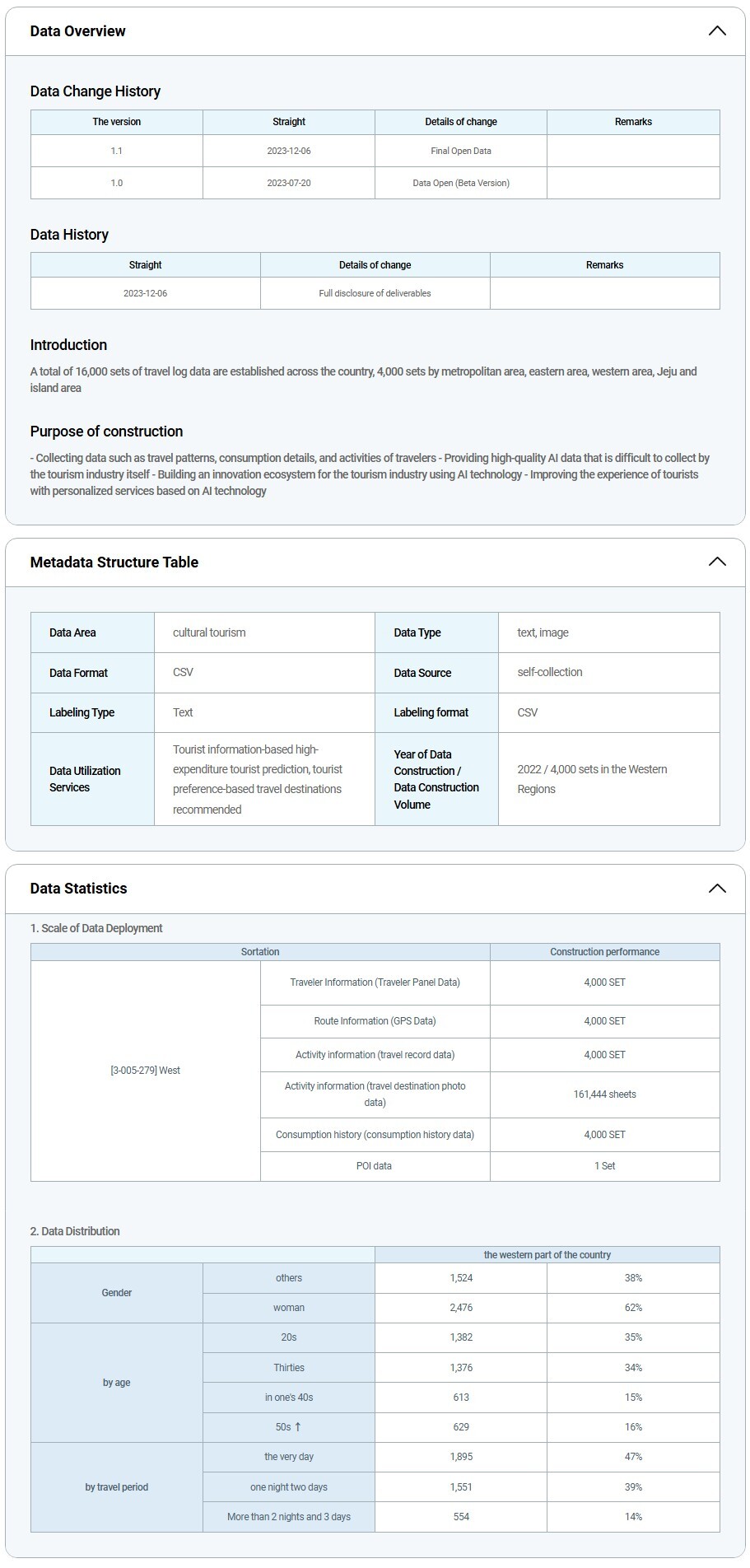 Data Overview

Data Change History

| The version | Straight | Details of change | Remarks |
|---|---|---|---|
| 1.1 | 2023-12-06 | Final Open Data | |
| 1.0 | 2023-07-20 | Data Open (Beta Version) | |

Data History

| Straight | Details of change | Remarks |
|---|---|---|
| 2023-12-06 | Full disclosure of deliverables | |

Introduction

A total of 16,000 sets of travel log data are established across the country, 4,000 sets by metropolitan area, eastern area, western area, Jeju and island area

Purpose of construction

- Collecting data such as travel patterns, consumption details, and activities of travelers - Providing high-quality AI data that is difficult to collect by the tourism industry itself - Building an innovation ecosystem for the tourism industry using AI technology - Improving the experience of tourists with personalized services based on AI technology

Metadata Structure Table

| Data Area | cultural tourism | Data Type | text, image |
|---|---|---|---|
| Data Format | CSV | Data Source | self-collection |
| Labeling Type | Text | Labeling format | CSV |
| Data Utilization Services | Tourist information-based high-expenditure tourist prediction, tourist preference-based travel destinations recommended | Year of Data Construction / Data Construction Volume | 2022 / 4,000 sets in the Western Regions |

Data Statistics

1. Scale of Data Deployment

| Sortation | | Construction performance |
|---|---|---|
| [3-005-279] West | Traveler Information (Traveler Panel Data) | 4,000 SET |
| | Route Information (GPS Data) | 4,000 SET |
| | Activity information (travel record data) | 4,000 SET |
| | Activity information (travel destination photo data) | 161,444 sheets |
| | Consumption history (consumption history data) | 4,000 SET |
| | POI data | 1 Set |

2. Data Distribution

| | | the western part of the country | |
|---|---|---|---|
| Gender | others | 1,524 | 38% |
| | woman | 2,476 | 62% |
| by age | 20s | 1,382 | 35% |
| | Thirties | 1,376 | 34% |
| | in one's 40s | 613 | 15% |
| | 50s ↑ | 629 | 16% |
| by travel period | the very day | 1,895 | 47% |
| | one night two days | 1,551 | 39% |
| | More than 2 nights and 3 days | 554 | 14% |